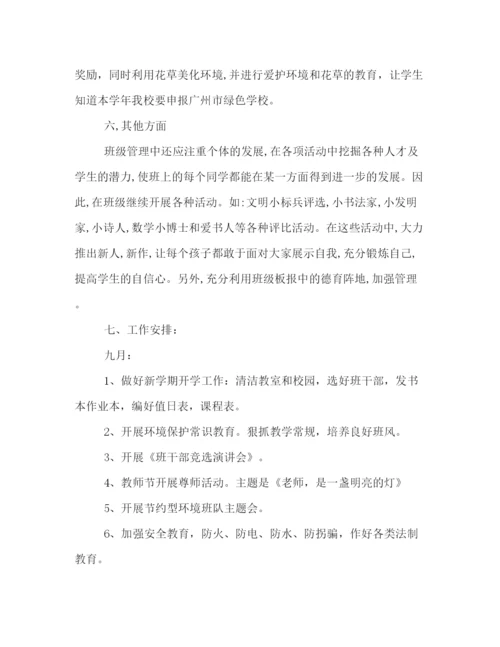 奖励，同时利用花草美化环境,并进行爱护环境和花草的教育，让学生知道本学年我校要申报广州市绿色学校。

六,其他方面

班级管理中还应注重个体的发展,在各项活动中挖掘各种人才及学生的潜力,使班上的每个同学都能在某一方面得到进一步的发展。因此,在班级继续开展各种活动。如:文明小标兵评选,小书法家,小发明家,小诗人,数学小博士和爱书人等各种评比活动。在这些活动中,大力推出新人,新作,让每个孩子都敢于面对大家展示自我,充分锻炼自己,提高学生的自信心。另外,充分利用班级板报中的德育阵地,加强管理。

七、工作安排：

九月：

1、做好新学期开学工作：清洁教室和校园，选好班干部，发书本作业本，编好值日表，课程表。

2、开展环境保护常识教育。狠抓教学常规，培养良好班风。

3、开展《班干部竞选演讲会》。

4、教师节开展尊师活动。主题是《老师，是一盏明亮的灯》

5、开展节约型环境班队主题会。

6、加强安全教育，防火、防电、防水、防拐骗，作好各类法制教育。